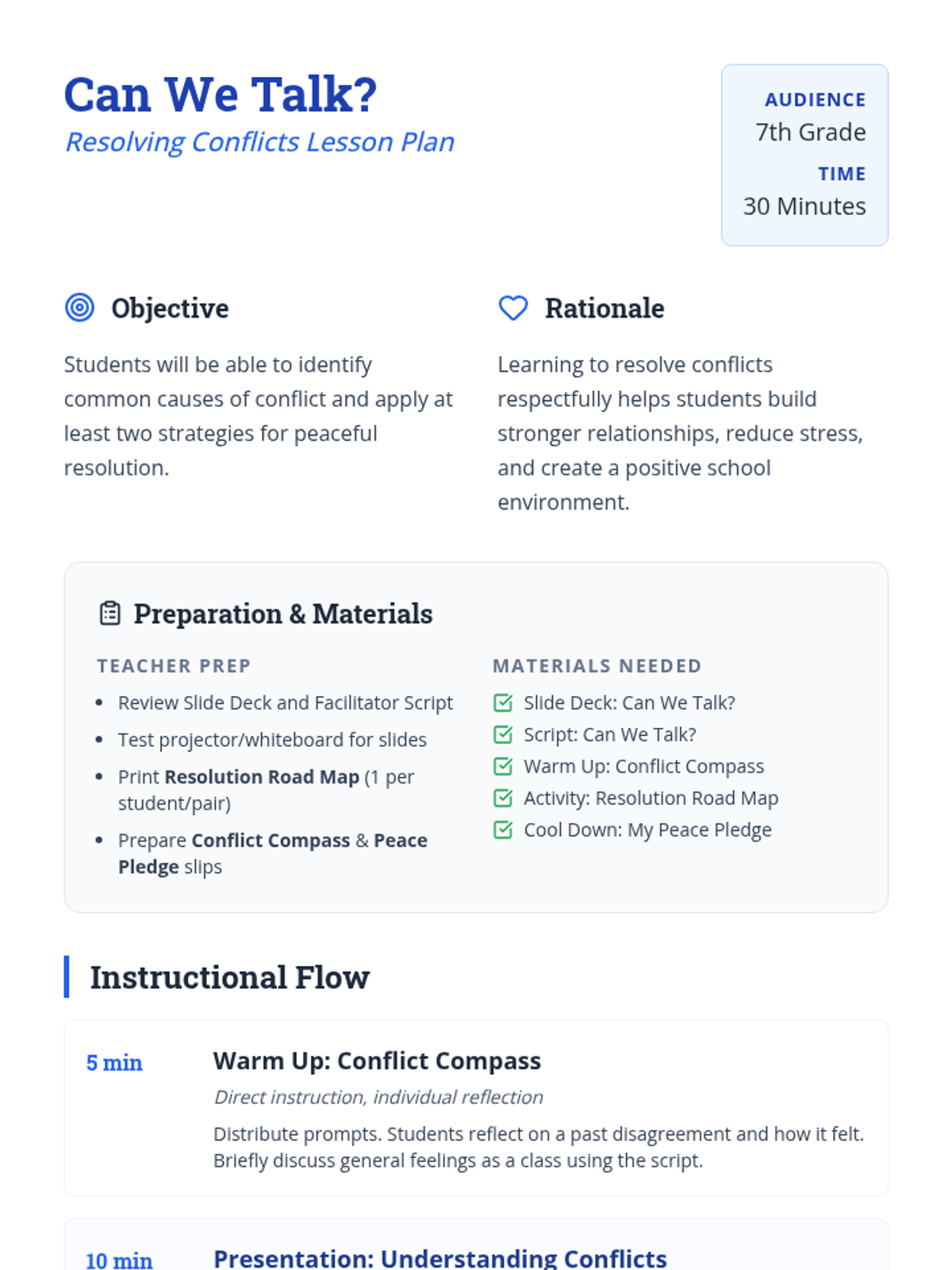 Can We Talk?

Resolving Conflicts Lesson Plan

AUDIENCE
7th Grade
TIME
30 Minutes

Objective

Students will be able to identify common causes of conflict and apply at least two strategies for peaceful resolution.

Rationale

Learning to resolve conflicts respectfully helps students build stronger relationships, reduce stress, and create a positive school environment.

Preparation & Materials

TEACHER PREP

• Review Slide Deck and Facilitator Script
• Test projector/whiteboard for slides
• Print Resolution Road Map (1 per student/pair)
• Prepare Conflict Compass & Peace Pledge slips

MATERIALS NEEDED

☑ Slide Deck: Can We Talk?
☑ Script: Can We Talk?
☑ Warm Up: Conflict Compass
☑ Activity: Resolution Road Map
☑ Cool Down: My Peace Pledge

Instructional Flow

5 min

Warm Up: Conflict Compass

Direct instruction, individual reflection

Distribute prompts. Students reflect on a past disagreement and how it felt. Briefly discuss general feelings as a class using the script.

10 min

Presentation: Understanding Conflicts